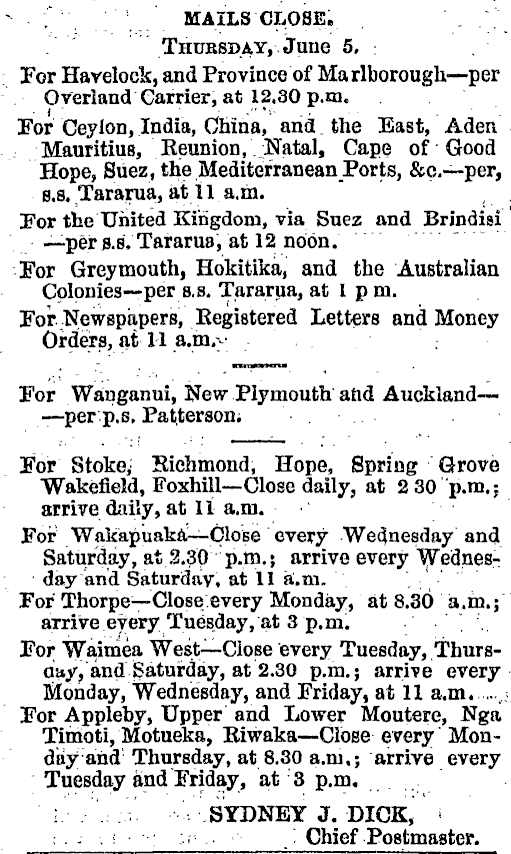 MAILS CLOSE.

THURSDAY, June 5.

For Havelock, and Province of Marlborough—per Overland Carrier, at 12.30 p.m.

For Ceylon, India, China, and the East, Aden Mauritius, Reunion, Natal, Cape of Good Hope, Suez, the Mediterranean Ports, &c.—per, s.s. Tararua, at 11 a.m.

For the United Kingdom, via Suez and Brindisi —per s.s. Tararua, at 12 noon.

For Greymouth, Hokitika, and the Australian Colonies—per s.s. Tararua, at 1 p m.

For Newspapers, Registered Letters and Money Orders, at 11 a.m.

For Wanganui, New Plymouth and Auckland— —per p.s. Patterson.

For Stoke, Richmond, Hope, Spring Grove Wakefield, Foxhill—Close daily, at 2 30 p.m.; arrive daily, at 11 a.m.

For Wakapuaka—Close every Wednesday and Saturday, at 2.30 p.m.; arrive every Wednesday and Saturday, at 11 a.m.

For Thorpe—Close every Monday, at 8.30 a.m.; arrive every Tuesday, at 3 p.m.

For Waimea West—Close every Tuesday, Thursday, and Saturday, at 2.30 p.m.; arrive every Monday, Wednesday, and Friday, at 11 a.m.

For Appleby, Upper and Lower Moutere, Nga Timoti, Motueka, Riwaka—Close every Monday and Thursday, at 8.30 a.m.; arrive every Tuesday and Friday, at 3 p.m.

SYDNEY J. DICK,
Chief Postmaster.